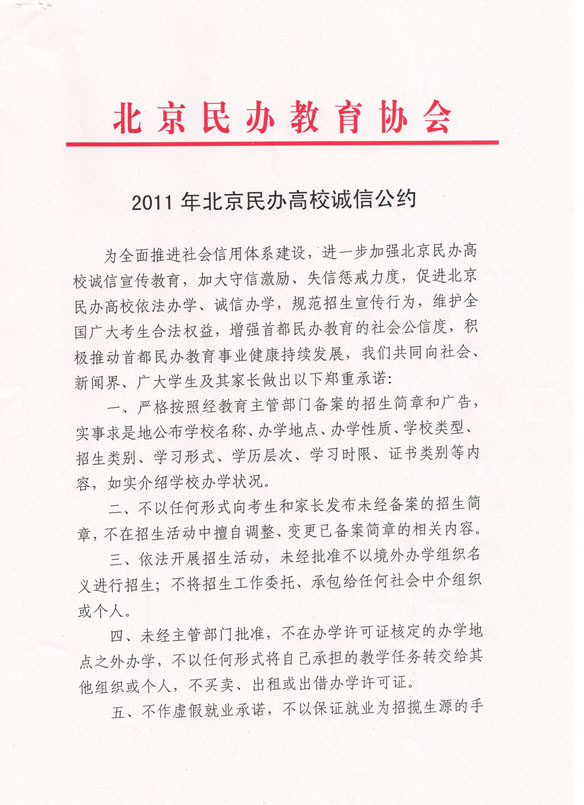 北京民办教育协会

2011 年北京民办高校诚信公约

为全面推进社会信用体系建设，进一步加强北京民办高校诚信宣传教育，加大守信激励、失信惩戒力度，促进北京民办高校依法办学、诚信办学，规范招生宣传行为，维护全国广大考生合法权益，增强首都民办教育的社会公信度，积极推动首都民办教育事业健康持续发展，我们共同向社会、新闻界、广大学生及其家长做出以下郑重承诺:

一、严格按照经教育主管部门备案的招生简章和广告，实事求是地公布学校名称、办学地点、办学性质、学校类型、招生类别、学习形式、学历层次、学习时限、证书类别等内容，如实介绍学校办学状况。

二、不以任何形式向考生和家长发布未经备案的招生简章，不在招生活动中擅自调整、变更已备案简章的相关内容。

三、依法开展招生活动，未经批准不以境外办学组织名义进行招生；不将招生工作委托、承包给任何社会中介组织或个人。

四、未经主管部门批准，不在办学许可证核定的办学地点之外办学，不以任何形式将自己承担的教学任务转交给其他组织或个人，不买卖、出租或出借办学许可证。

五、不作虚假就业承诺，不以保证就业为招揽生源的手